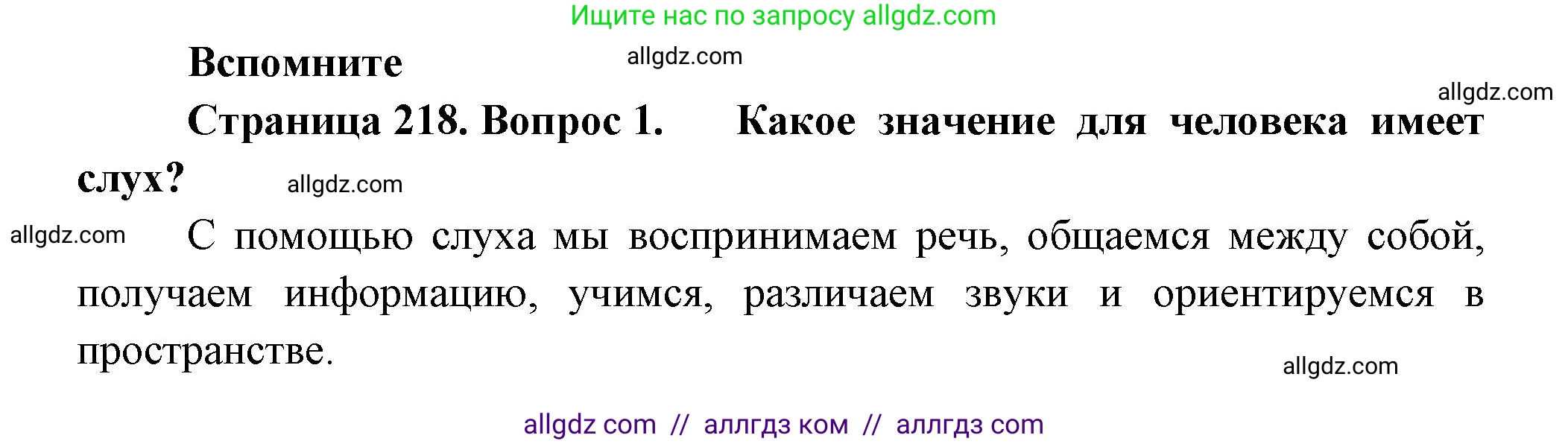 Ищите нас по запросу allgdz.com

Вспомните allgdz.com

allgdz.com

Страница 218. Вопрос 1. Какое значение для человека имеет слух? allgdz.com

allgdz.com С помощью слуха мы воспринимаем речь, общаемся между собой, получаем информацию, учимся, различаем звуки и ориентируемся в пространстве.

allgdz.com

allgdz com // аллгдз ком // аллгдз com